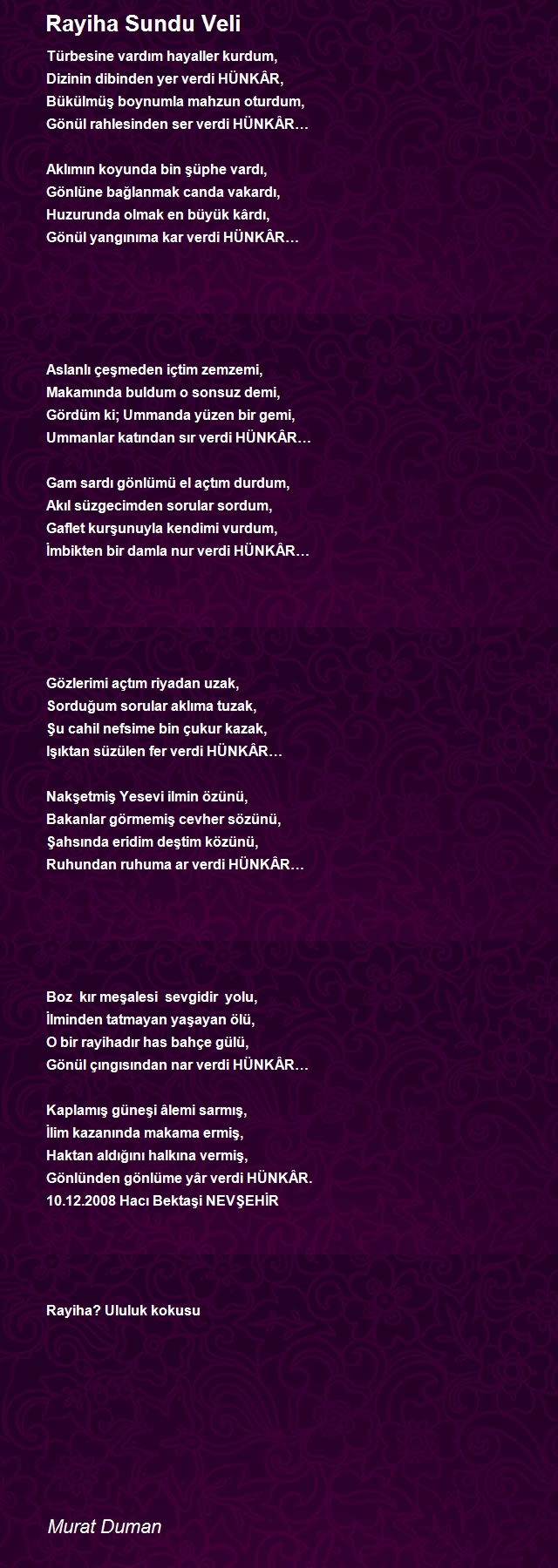 Rayiha Sundu Veli

Türbesine vardım hayaller kurdum,
Dizinin dibinden yer verdi HÜNKÂR,
Bükülmüş boynumla mahzun oturdum,
Gönül rahlesinden ser verdi HÜNKÂR…

Aklımın koyunda bin şüphe vardı,
Gönlüne bağlanmak canda vakardı,
Huzurunda olmak en büyük kârdı,
Gönül yangınıma kar verdi HÜNKÂR…

Aslanlı çeşmeden içtim zemzemi,
Makamında buldum o sonsuz demi,
Gördüm ki; Ummanda yüzen bir gemi,
Ummanlar katından sır verdi HÜNKÂR…

Gam sardı gönlümü el açtım durdum,
Akıl süzgecimden sorular sordum,
Gaflet kurşunuyla kendimi vurdum,
İmbikten bir damla nur verdi HÜNKÂR…

Gözlerimi açtım riyadan uzak,
Sorduğum sorular aklıma tuzak,
Şu cahil nefsime bin çukur kazak,
Işıktan süzülen fer verdi HÜNKÂR…

Nakşetmiş Yesevi ilmin özünü,
Bakanlar görmemiş cevher sözünü,
Şahsında eridim deştim közünü,
Ruhundan ruhuma ar verdi HÜNKÂR…

Boz kır meşalesi sevgidir yolu,
İlminden tatmayan yaşayan ölü,
O bir rayihadır has bahçe gülü,
Gönül çıngısından nar verdi HÜNKÂR…

Kaplamış güneşi âlemi sarmış,
İlim kazanında makama ermiş,
Haktan aldığını halkına vermiş,
Gönlünden gönlüme yâr verdi HÜNKÂR.
10.12.2008 Hacı Bektaşi NEVŞEHİR

Rayiha? Ululuk kokusu

Murat Duman